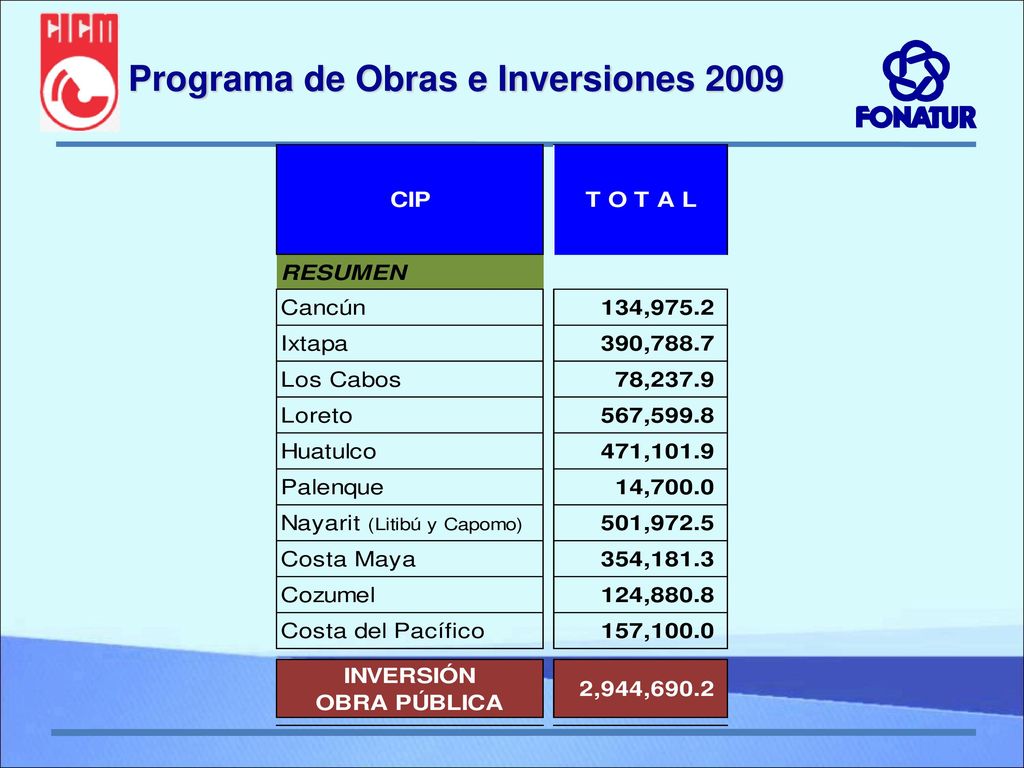 CICM

Programa de Obras e Inversiones 2009

FONATUR

| CIP | T O T A L |
|---|---|
| RESUMEN | |
| Cancún | 134,975.2 |
| Ixtapa | 390,788.7 |
| Los Cabos | 78,237.9 |
| Loreto | 567,599.8 |
| Huatulco | 471,101.9 |
| Palenque | 14,700.0 |
| Nayarit (Litibú y Capomo) | 501,972.5 |
| Costa Maya | 354,181.3 |
| Cozumel | 124,880.8 |
| Costa del Pacífico | 157,100.0 |
| INVERSIÓN OBRA PÚBLICA | 2,944,690.2 |